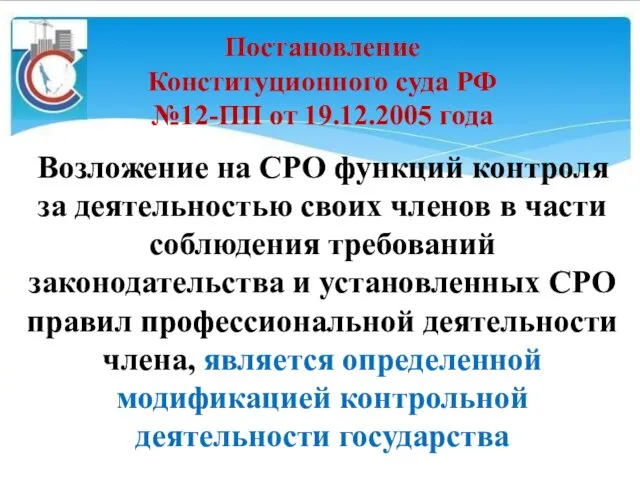 Постановление Конституционного суда РФ №12-ПП от 19.12.2005 года

Возложение на СРО функций контроля за деятельностью своих членов в части соблюдения требований законодательства и установленных СРО правил профессиональной деятельности члена, является определенной модификацией контрольной деятельности государства